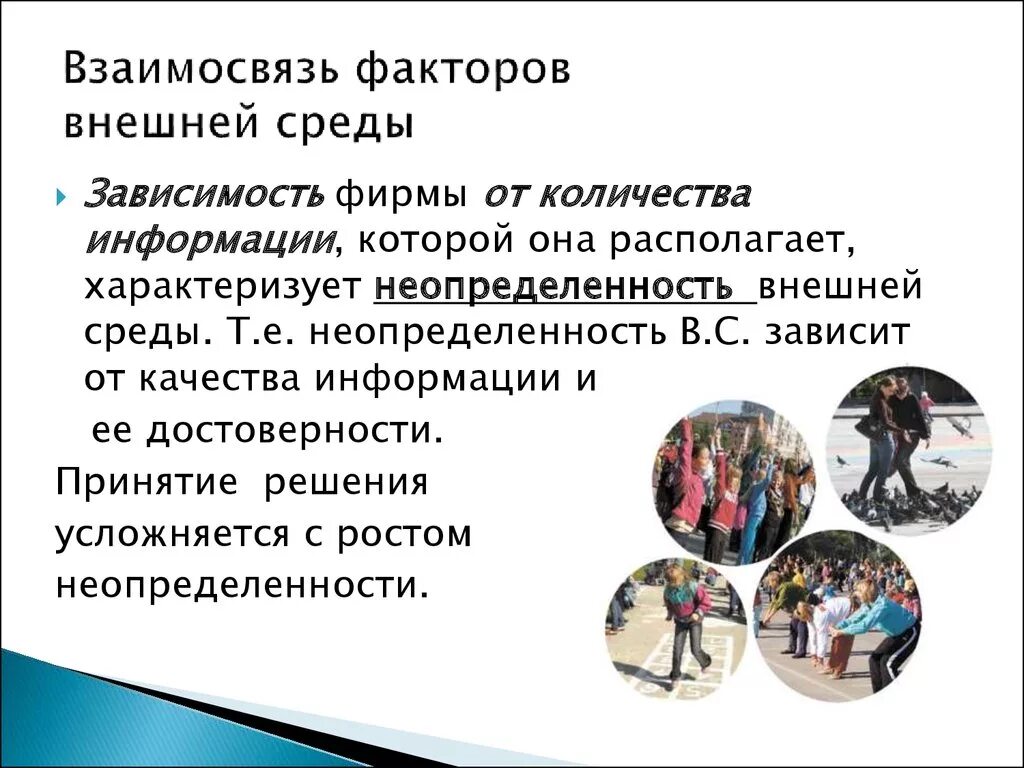 Взаимосвязь факторов внешней среды

Зависимость фирмы от количества информации, которой она располагает, характеризует неопределенность внешней среды. Т.е. неопределенность В.С. зависит от качества информации и ее достоверности.

Принятие решения усложняется с ростом неопределенности.